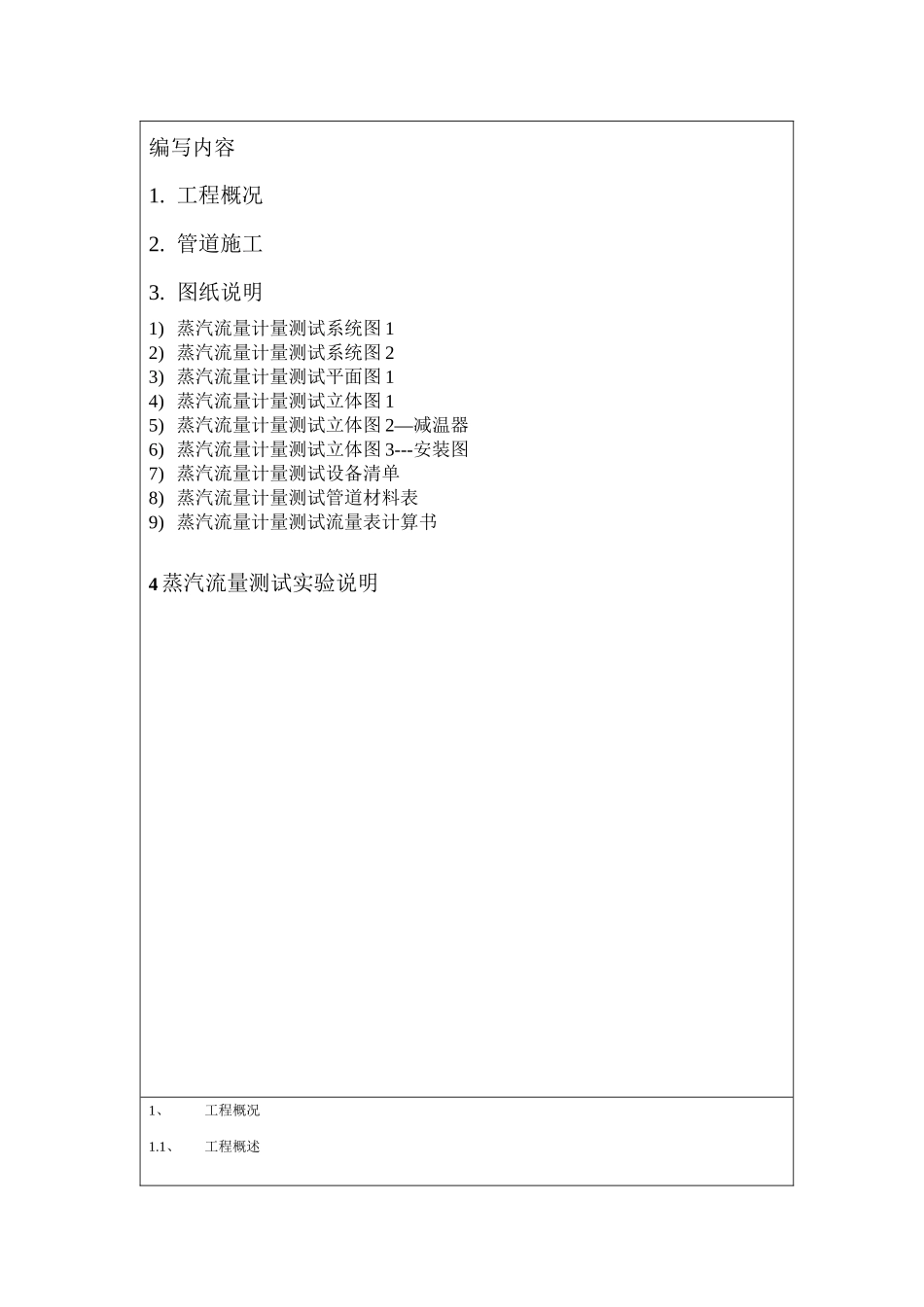 编写内容

1. 工程概况

2. 管道施工

3. 图纸说明

1) 蒸汽流量计量测试系统图 1
2) 蒸汽流量计量测试系统图 2
3) 蒸汽流量计量测试平面图 1
4) 蒸汽流量计量测试立体图 1
5) 蒸汽流量计量测试立体图 2—减温器
6) 蒸汽流量计量测试立体图 3---安装图
7) 蒸汽流量计量测试设备清单
8) 蒸汽流量计量测试管道材料表
9) 蒸汽流量计量测试流量表计算书

4 蒸汽流量测试实验说明

1、 工程概况

1.1、 工程概述